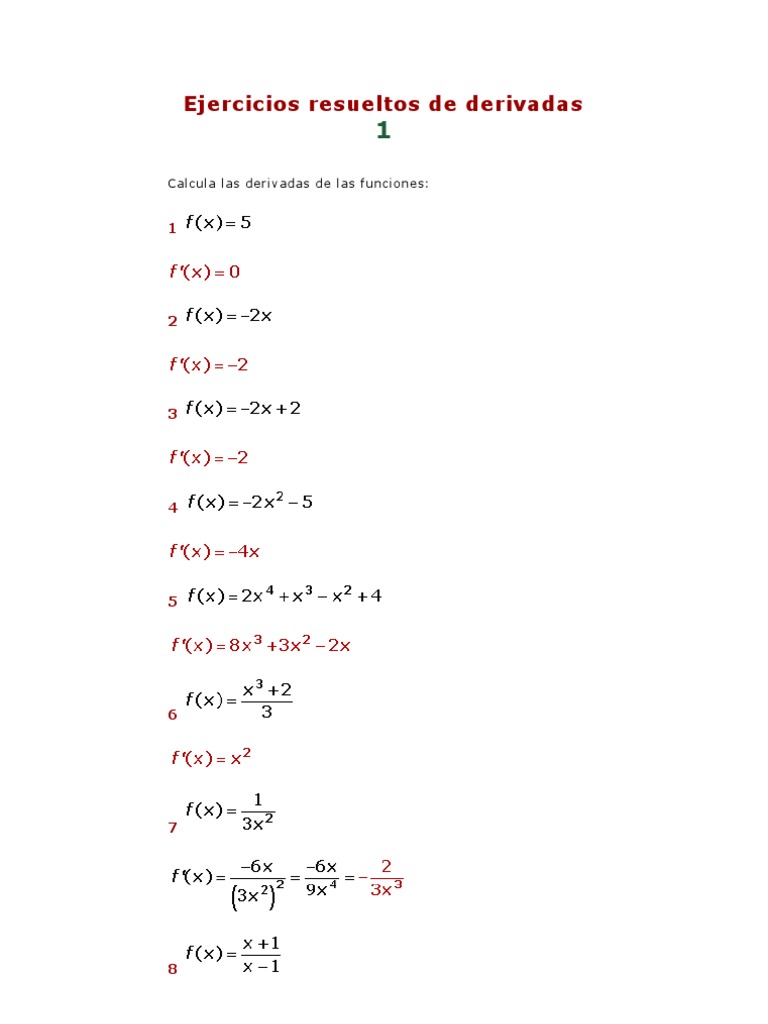 Ejercicios resueltos de derivadas 1

Calcula las derivadas de las funciones:

1 $f(x) = 5$

$f'(x) = 0$

2 $f(x) = -2x$

$f'(x) = -2$

3 $f(x) = -2x + 2$

$f'(x) = -2$

4 $f(x) = -2x^2 - 5$

$f'(x) = -4x$

5 $f(x) = 2x^4 + x^3 - x^2 + 4$

$f'(x) = 8x^3 + 3x^2 - 2x$

6 $f(x) = \frac{x^3 + 2}{3}$

$f'(x) = x^2$

7 $f(x) = \frac{1}{3x^2}$

$f'(x) = \frac{-6x}{(3x^2)^2} = \frac{-6x}{9x^4} = -\frac{2}{3x^3}$

8 $f(x) = \frac{x+1}{x-1}$